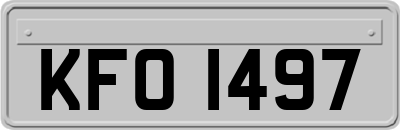 KFO 1497